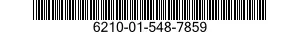 6210-01-548-7859